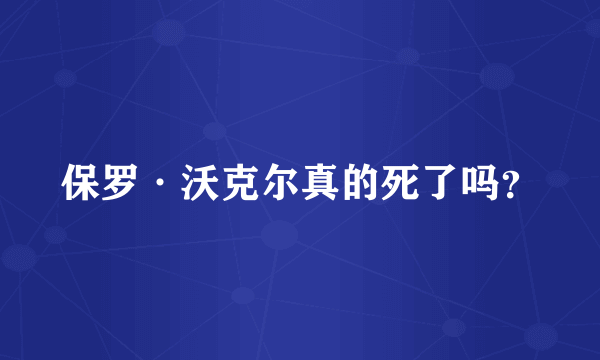 保罗·沃克尔真的死了吗?